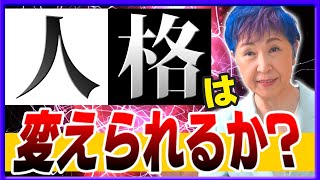 人格は

変えられるか？